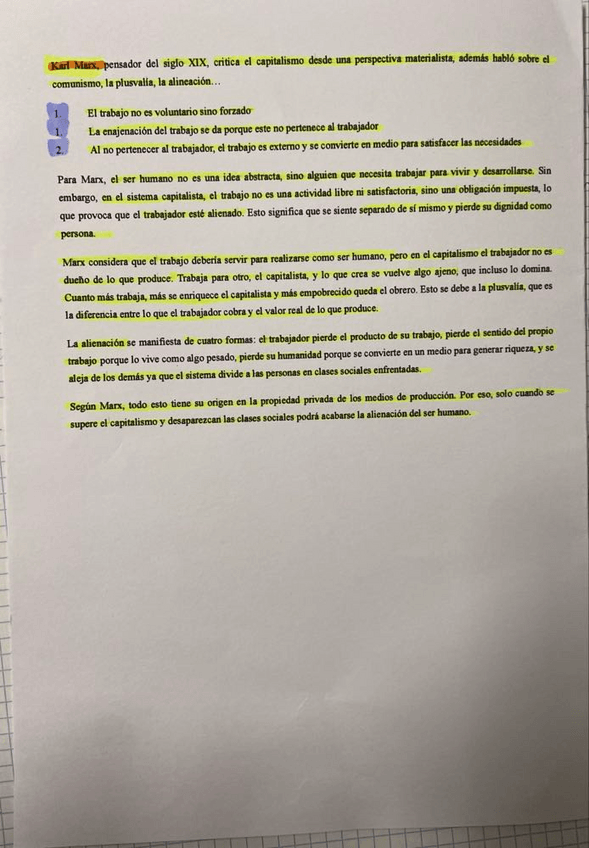 Karl Marx, pensador del siglo XIX, critica el capitalismo desde una perspectiva materialista, además habló sobre el comunismo, la plusvalía, la alineación…

1. El trabajo no es voluntario sino forzado
1. La enajenación del trabajo se da porque este no pertenece al trabajador
2. Al no pertenecer al trabajador, el trabajo es externo y se convierte en medio para satisfacer las necesidades

Para Marx, el ser humano no es una idea abstracta, sino alguien que necesita trabajar para vivir y desarrollarse. Sin embargo, en el sistema capitalista, el trabajo no es una actividad libre ni satisfactoria, sino una obligación impuesta, lo que provoca que el trabajador esté alienado. Esto significa que se siente separado de sí mismo y pierde su dignidad como persona.

Marx considera que el trabajo debería servir para realizarse como ser humano, pero en el capitalismo el trabajador no es dueño de lo que produce. Trabaja para otro, el capitalista, y lo que crea se vuelve algo ajeno, que incluso lo domina. Cuanto más trabaja, más se enriquece el capitalista y más empobrecido queda el obrero. Esto se debe a la plusvalía, que es la diferencia entre lo que el trabajador cobra y el valor real de lo que produce.

La alienación se manifiesta de cuatro formas: el trabajador pierde el producto de su trabajo, pierde el sentido del propio trabajo porque lo vive como algo pesado, pierde su humanidad porque se convierte en un medio para generar riqueza, y se aleja de los demás ya que el sistema divide a las personas en clases sociales enfrentadas.

Según Marx, todo esto tiene su origen en la propiedad privada de los medios de producción. Por eso, solo cuando se supere el capitalismo y desaparezcan las clases sociales podrá acabarse la alienación del ser humano.